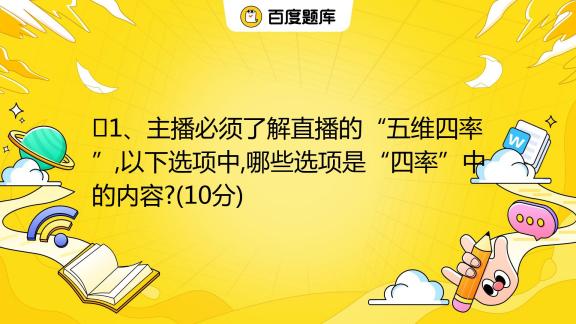 百度题库

1、主播必须了解直播的“五维四率”,以下选项中,哪些选项是“四率”中的内容?(10分)

W